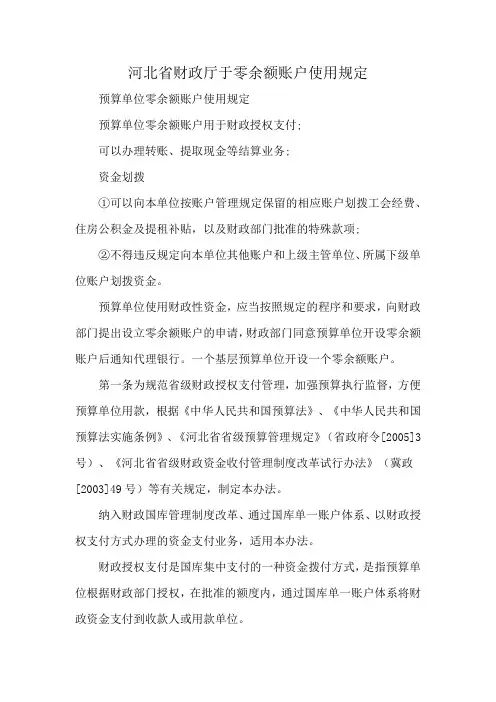 河北省财政厅于零余额账户使用规定

预算单位零余额账户使用规定

预算单位零余额账户用于财政授权支付;

可以办理转账、提取现金等结算业务;

资金划拨

①可以向本单位按账户管理规定保留的相应账户划拨工会经费、住房公积金及提租补贴，以及财政部门批准的特殊款项;

②不得违反规定向本单位其他账户和上级主管单位、所属下级单位账户划拨资金。

预算单位使用财政性资金，应当按照规定的程序和要求，向财政部门提出设立零余额账户的申请，财政部门同意预算单位开设零余额账户后通知代理银行。一个基层预算单位开设一个零余额账户。

第一条为规范省级财政授权支付管理，加强预算执行监督，方便预算单位用款，根据《中华人民共和国预算法》、《中华人民共和国预算法实施条例》、《河北省省级预算管理规定》（省政府令[2005]3号）、《河北省省级财政资金收付管理制度改革试行办法》（冀政[2003]49号）等有关规定，制定本办法。

纳入财政国库管理制度改革、通过国库单一账户体系、以财政授权支付方式办理的资金支付业务，适用本办法。

财政授权支付是国库集中支付的一种资金拨付方式，是指预算单位根据财政部门授权，在批准的额度内，通过国库单一账户体系将财政资金支付到收款人或用款单位。